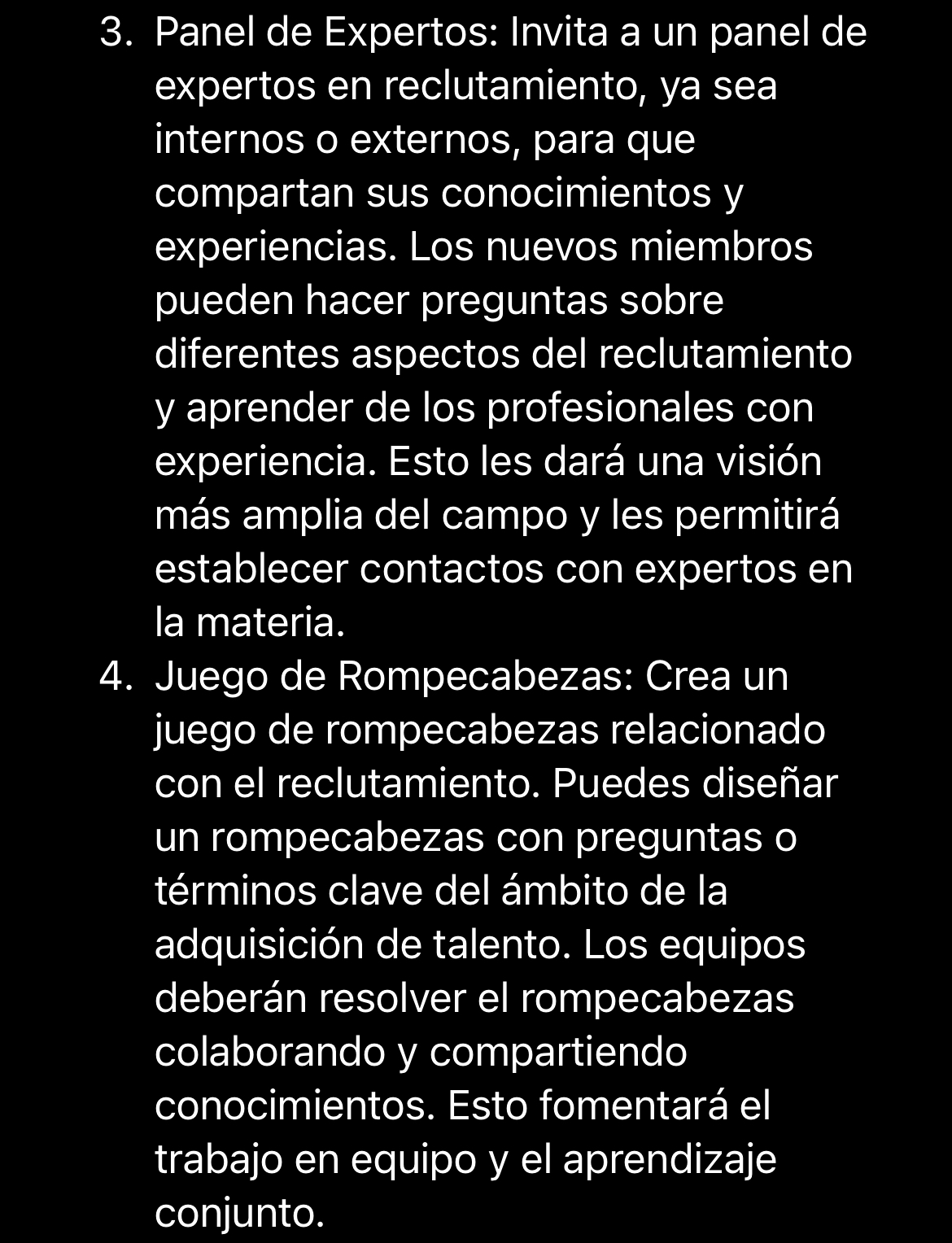 3. Panel de Expertos: Invita a un panel de expertos en reclutamiento, ya sea internos o externos, para que compartan sus conocimientos y experiencias. Los nuevos miembros pueden hacer preguntas sobre diferentes aspectos del reclutamiento y aprender de los profesionales con experiencia. Esto les dará una visión más amplia del campo y les permitirá establecer contactos con expertos en la materia.
4. Juego de Rompecabezas: Crea un juego de rompecabezas relacionado con el reclutamiento. Puedes diseñar un rompecabezas con preguntas o términos clave del ámbito de la adquisición de talento. Los equipos deberán resolver el rompecabezas colaborando y compartiendo conocimientos. Esto fomentará el trabajo en equipo y el aprendizaje conjunto.